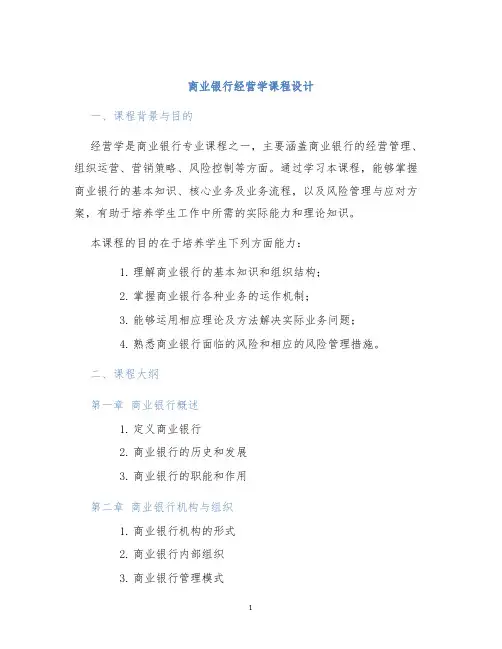 商业银行经营学课程设计

一、课程背景与目的

经营学是商业银行专业课程之一，主要涵盖商业银行的经营管理、组织运营、营销策略、风险控制等方面。通过学习本课程，能够掌握商业银行的基本知识、核心业务及业务流程，以及风险管理与应对方案，有助于培养学生工作中所需的实际能力和理论知识。

本课程的目的在于培养学生下列方面能力：

1. 理解商业银行的基本知识和组织结构；
2. 掌握商业银行各种业务的运作机制；
3. 能够运用相应理论及方法解决实际业务问题；
4. 熟悉商业银行面临的风险和相应的风险管理措施。

二、课程大纲

第一章 商业银行概述

1. 定义商业银行
2. 商业银行的历史和发展
3. 商业银行的职能和作用

第二章 商业银行机构与组织

1. 商业银行机构的形式
2. 商业银行内部组织
3. 商业银行管理模式

1